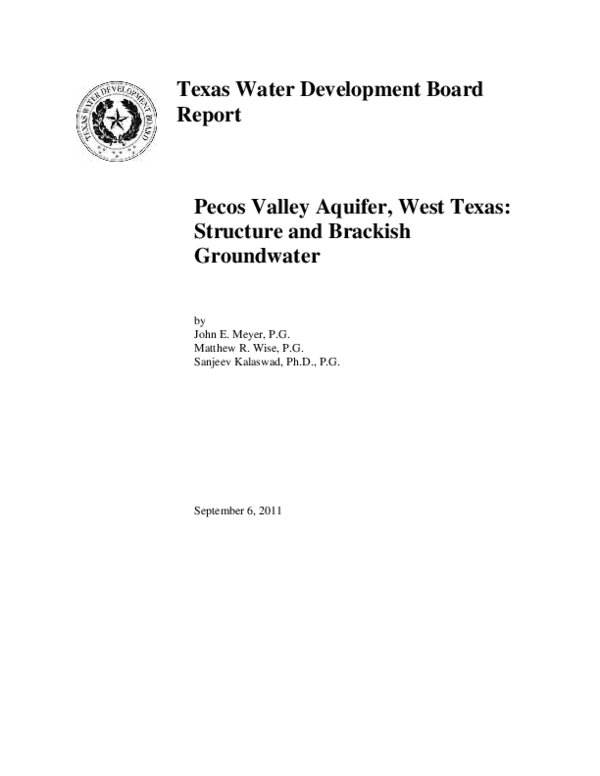 TEXAS WATER DEVELOPMENT BOARD

Texas Water Development Board Report

Pecos Valley Aquifer, West Texas: Structure and Brackish Groundwater

by
John E. Meyer, P.G.
Matthew R. Wise, P.G.
Sanjeev Kalaswad, Ph.D., P.G.

September 6, 2011